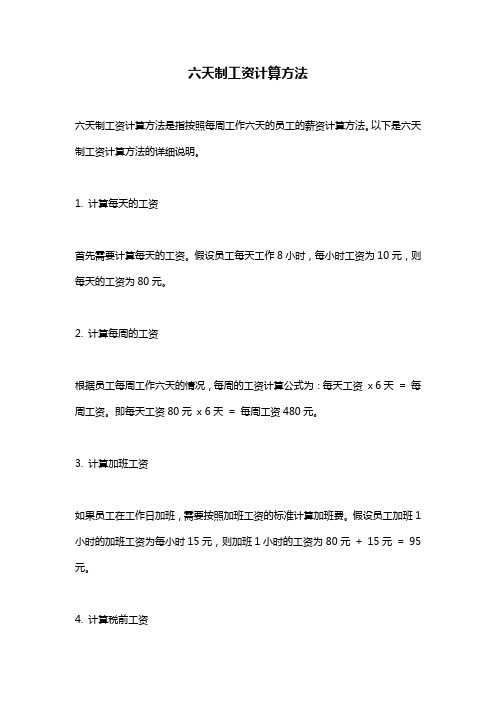 六天制工资计算方法

六天制工资计算方法是指按照每周工作六天的员工的薪资计算方法。以下是六天制工资计算方法的详细说明。

1. 计算每天的工资

首先需要计算每天的工资。假设员工每天工作 8 小时，每小时工资为 10 元，则每天的工资为 80 元。

2. 计算每周的工资

根据员工每周工作六天的情况，每周的工资计算公式为：每天工资 x 6 天 = 每周工资。即每天工资 80 元 x 6 天 = 每周工资 480 元。

3. 计算加班工资

如果员工在工作日加班，需要按照加班工资的标准计算加班费。假设员工加班 1 小时的加班工资为每小时 15 元，则加班 1 小时的工资为 80 元 + 15 元 = 95 元。

4. 计算税前工资